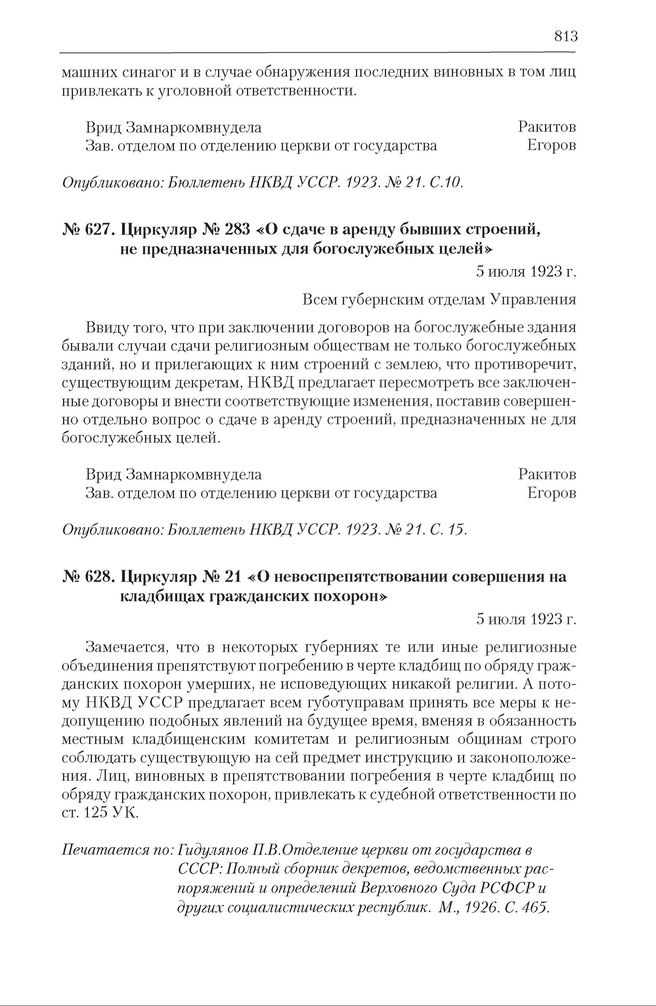 813

машних синагог и в случае обнаружения последних виновных в том лиц привлекать к уголовной ответственности.

Врид Замнаркомвнудела Ракитов
Зав. отделом по отделению церкви от государства Егоров

Опубликовано: Бюллетень НКВД УССР. 1923. № 21. С.10.

№ 627. Циркуляр № 283 «О сдаче в аренду бывших строений, не предназначенных для богослужебных целей»

5 июля 1923 г.

Всем губернским отделам Управления

Ввиду того, что при заключении договоров на богослужебные здания бывали случаи сдачи религиозным обществам не только богослужебных зданий, но и прилегающих к ним строений с землею, что противоречит, существующим декретам, НКВД предлагает пересмотреть все заключенные договоры и внести соответствующие изменения, поставив совершенно отдельно вопрос о сдаче в аренду строений, предназначенных не для богослужебных целей.

Врид Замнаркомвнудела Ракитов
Зав. отделом по отделению церкви от государства Егоров

Опубликовано: Бюллетень НКВД УССР. 1923. № 21. С. 15.

№ 628. Циркуляр № 21 «О невоспрепятствовании совершения на кладбищах гражданских похорон»

5 июля 1923 г.

Замечается, что в некоторых губерниях те или иные религиозные объединения препятствуют погребению в черте кладбищ по обряду гражданских похорон умерших, не исповедующих никакой религии. А потому НКВД УССР предлагает всем губотуправам принять все меры к недопущению подобных явлений на будущее время, вменяя в обязанность местным кладбищенским комитетам и религиозным общинам строго соблюдать существующую на сей предмет инструкцию и законоположения. Лиц, виновных в препятствовании погребения в черте кладбищ по обряду гражданских похорон, привлекать к судебной ответственности по ст. 125 УК.

Печатается по: Гидулянов П.В.Отделение церкви от государства в СССР: Полный сборник декретов, ведомственных распоряжений и определений Верховного Суда РСФСР и других социалистических республик. М., 1926. С. 465.